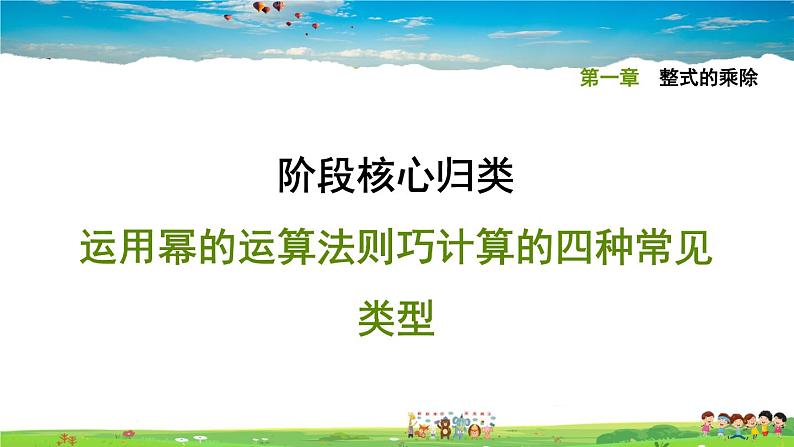 第一章　整式的乘除

阶段核心归类

运用幂的运算法则巧计算的四种常见类型